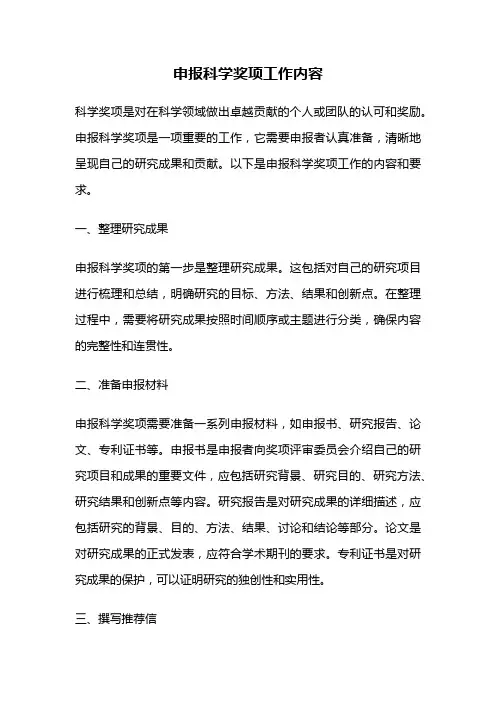 申报科学奖项工作内容

科学奖项是对在科学领域做出卓越贡献的个人或团队的认可和奖励。申报科学奖项是一项重要的工作，它需要申报者认真准备，清晰地呈现自己的研究成果和贡献。以下是申报科学奖项工作的内容和要求。

一、整理研究成果

申报科学奖项的第一步是整理研究成果。这包括对自己的研究项目进行梳理和总结，明确研究的目标、方法、结果和创新点。在整理过程中，需要将研究成果按照时间顺序或主题进行分类，确保内容的完整性和连贯性。

二、准备申报材料

申报科学奖项需要准备一系列申报材料，如申报书、研究报告、论文、专利证书等。申报书是申报者向奖项评审委员会介绍自己的研究项目和成果的重要文件，应包括研究背景、研究目的、研究方法、研究结果和创新点等内容。研究报告是对研究成果的详细描述，应包括研究的背景、目的、方法、结果、讨论和结论等部分。论文是对研究成果的正式发表，应符合学术期刊的要求。专利证书是对研究成果的保护，可以证明研究的独创性和实用性。

三、撰写推荐信